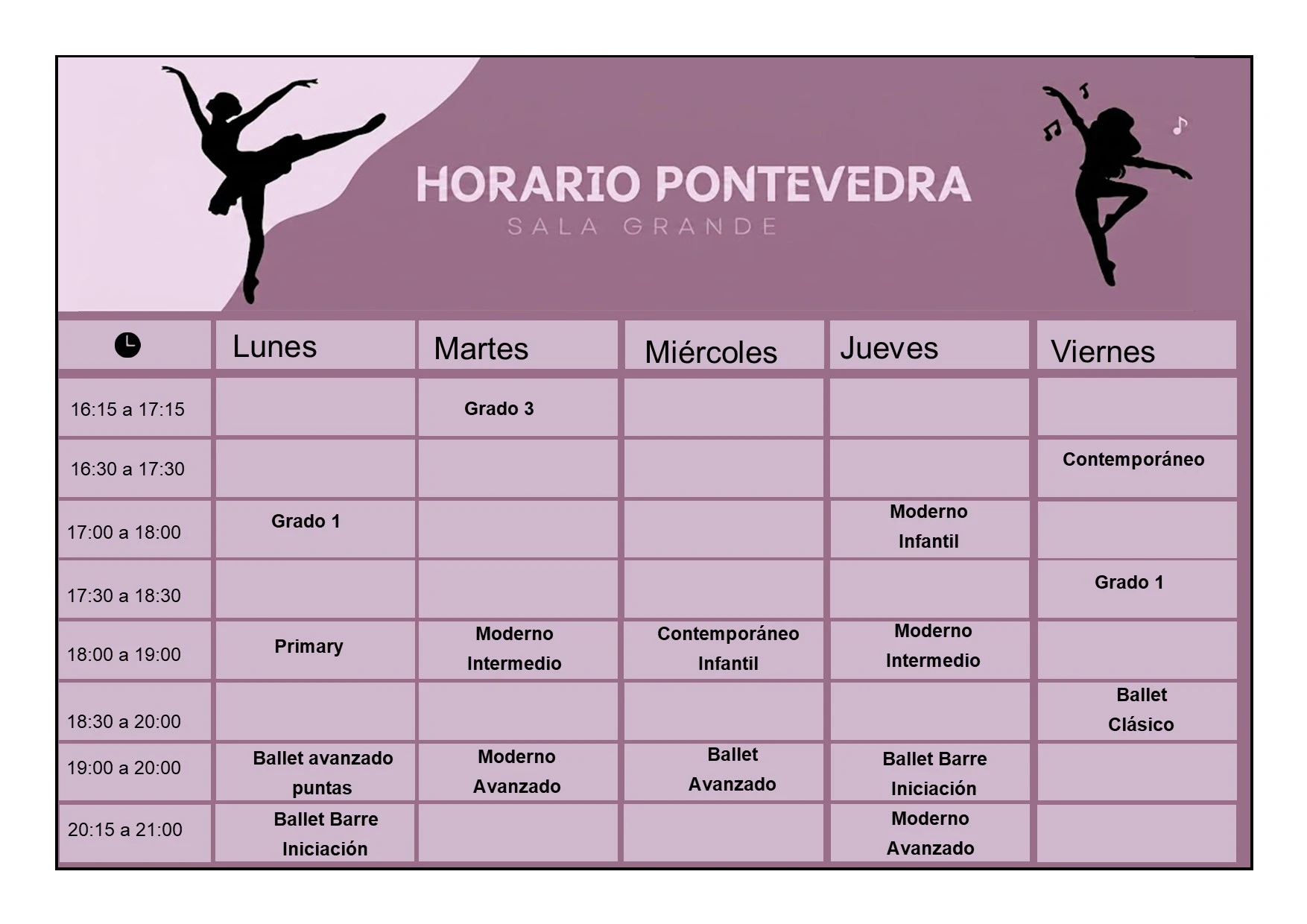 HORARIO PONTEVEDRA
SALA GRANDE

| | Lunes | Martes | Miércoles | Jueves | Viernes |
|---|---|---|---|---|---|
| 16:15 a 17:15 | | Grado 3 | | | |
| 16:30 a 17:30 | | | | | Contemporáneo |
| 17:00 a 18:00 | Grado 1 | | | Moderno Infantil | |
| 17:30 a 18:30 | | | | | Grado 1 |
| 18:00 a 19:00 | Primary | Moderno Intermedio | Contemporáneo Infantil | Moderno Intermedio | |
| 18:30 a 20:00 | | | | | Ballet Clásico |
| 19:00 a 20:00 | Ballet avanzado puntas | Moderno Avanzado | Ballet Avanzado | Ballet Barre Iniciación | |
| 20:15 a 21:00 | Ballet Barre Iniciación | | | Moderno Avanzado | |